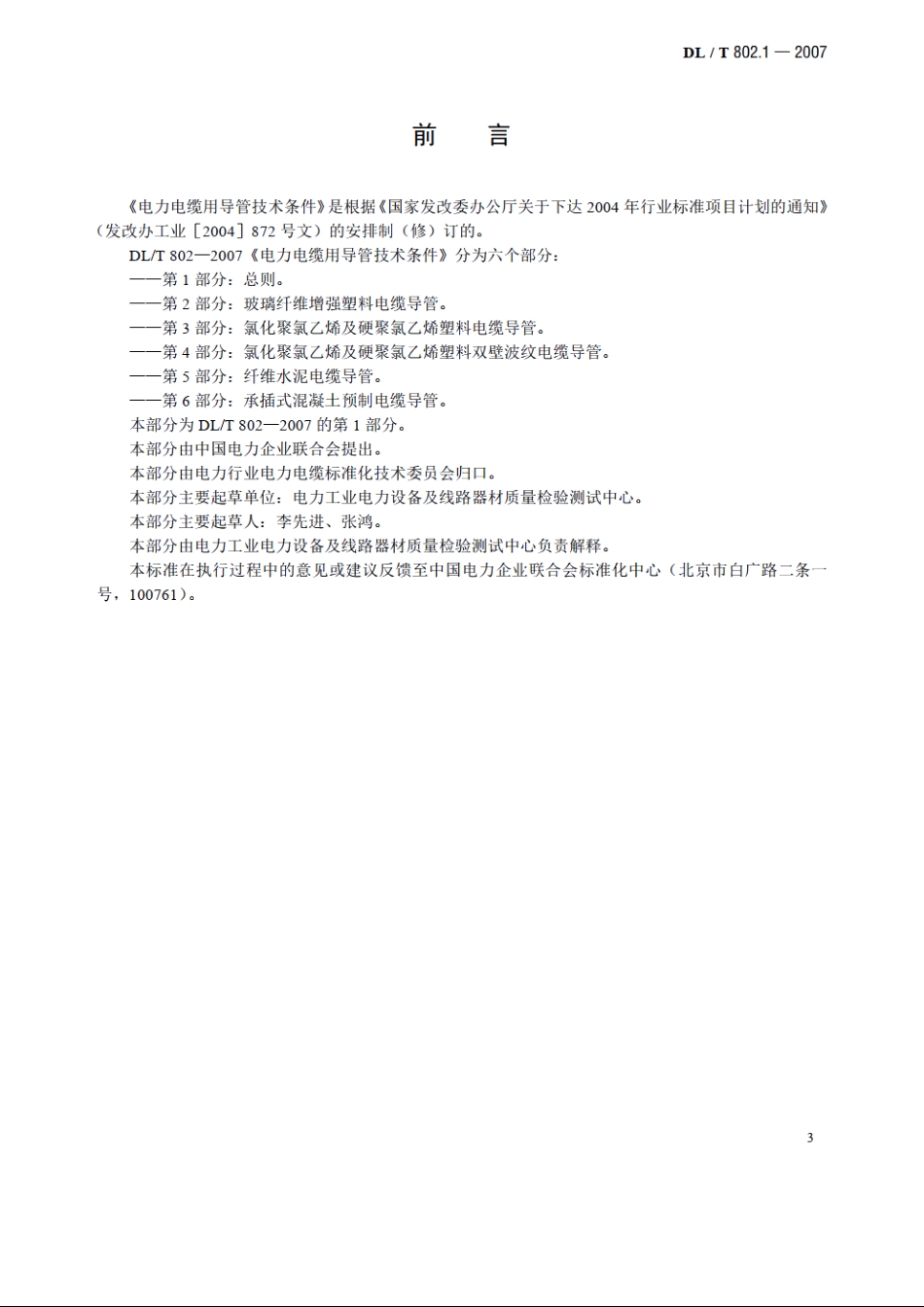 DL / T 802.1 — 2007

前　言

《电力电缆用导管技术条件》是根据《国家发改委办公厅关于下达 2004 年行业标准项目计划的通知》（发改办工业［2004］872 号文）的安排制（修）订的。

DL/T 802—2007《电力电缆用导管技术条件》分为六个部分：

——第 1 部分：总则。

——第 2 部分：玻璃纤维增强塑料电缆导管。

——第 3 部分：氯化聚氯乙烯及硬聚氯乙烯塑料电缆导管。

——第 4 部分：氯化聚氯乙烯及硬聚氯乙烯塑料双壁波纹电缆导管。

——第 5 部分：纤维水泥电缆导管。

——第 6 部分：承插式混凝土预制电缆导管。

本部分为 DL/T 802—2007 的第 1 部分。

本部分由中国电力企业联合会提出。

本部分由电力行业电力电缆标准化技术委员会归口。

本部分主要起草单位：电力工业电力设备及线路器材质量检验测试中心。

本部分主要起草人：李先进、张鸿。

本部分由电力工业电力设备及线路器材质量检验测试中心负责解释。

本标准在执行过程中的意见或建议反馈至中国电力企业联合会标准化中心（北京市白广路二条一号，100761）。

3